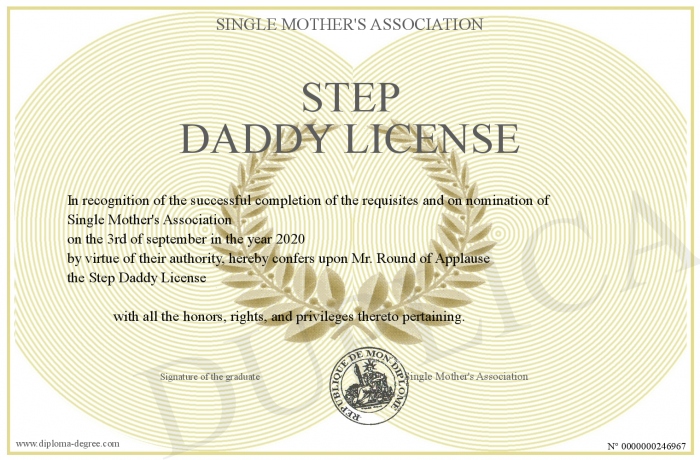 SINGLE MOTHER'S ASSOCIATION

STEP
DADDY LICENSE

In recognition of the successful completion of the requisites and on nomination of Single Mother's Association
on the 3rd of september in the year 2020
by virtue of their authority, hereby confers upon Mr. Round of Applause
the Step Daddy License

with all the honors, rights, and privileges thereto pertaining.

Signature of the graduate

REPUBLIQUE DE MON DIPLOME

Single Mother's Association

DUPLICATA

www.diploma-degree.com

N° 0000000246967